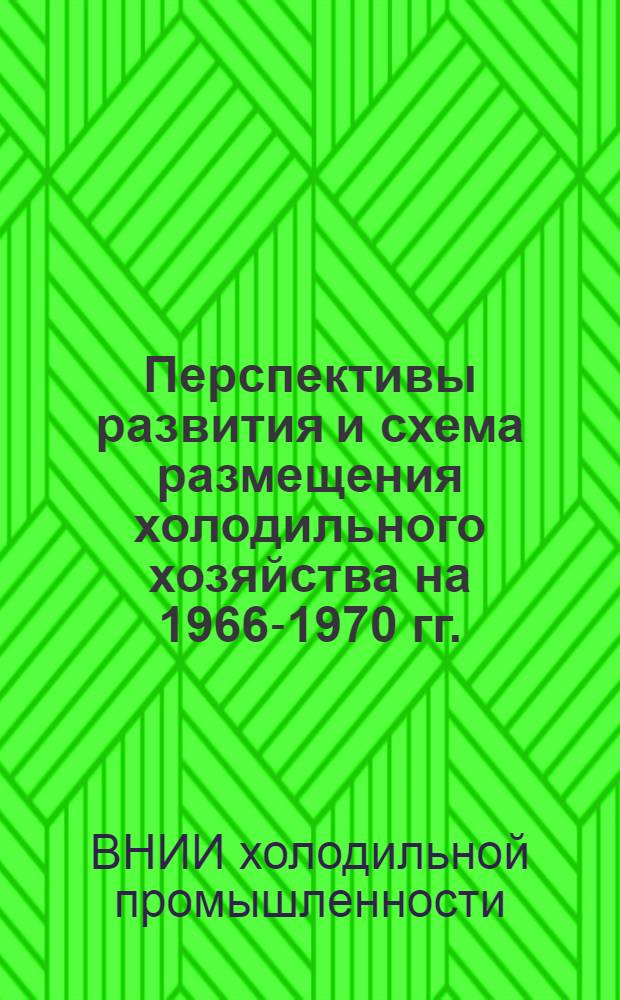 Перспективы развития и схема размещения холодильного хозяйства на 1966-1970 гг.

ВНИИ холодильной промышленности